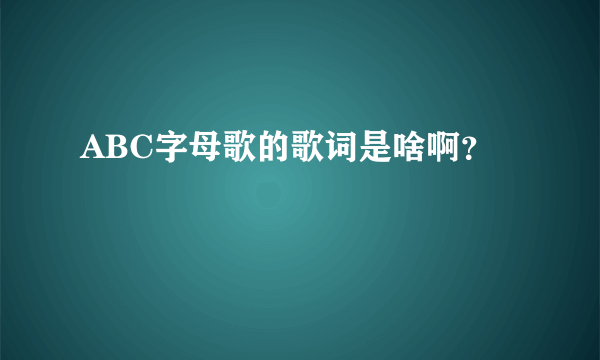 ABC字母歌的歌词是啥啊?